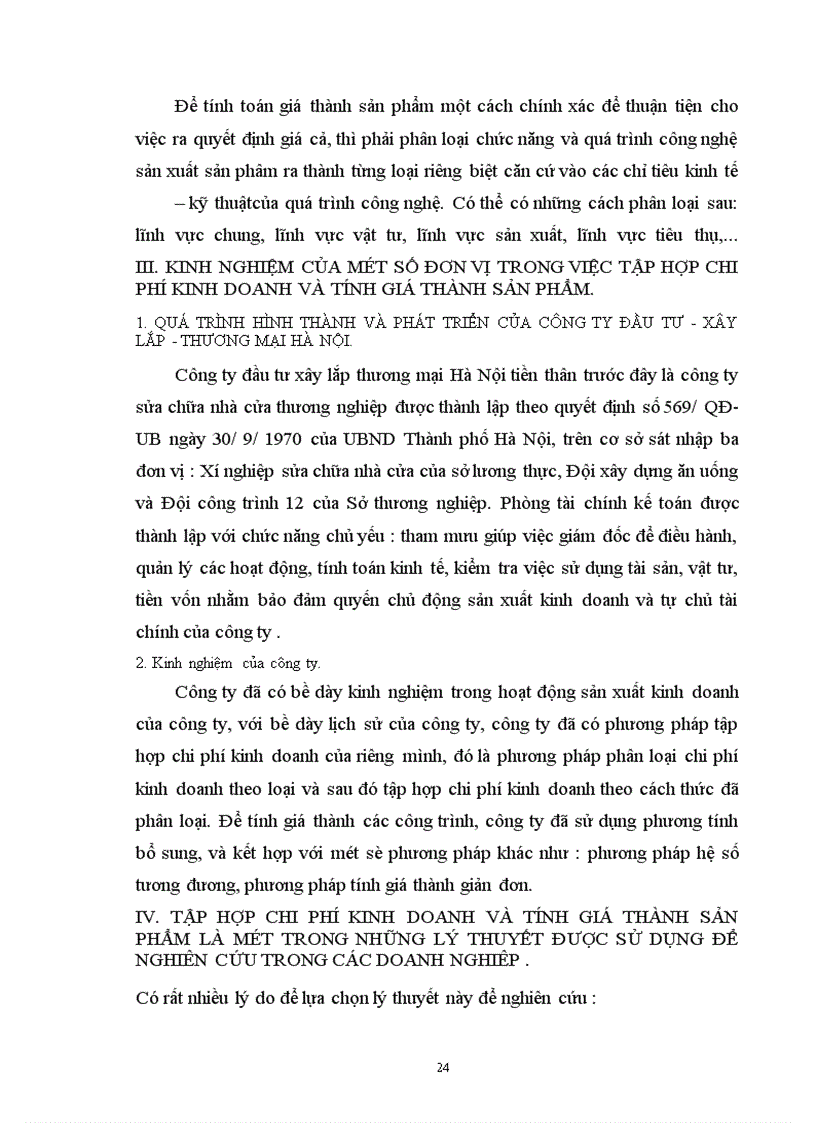 Để tính toán giá thành sản phẩm một cách chính xác để thuận tiện cho việc ra quyết định giá cả, thì phải phân loại chức năng và quá trình công nghệ sản xuất sản phâm ra thành từng loại riêng biệt căn cứ vào các chỉ tiêu kinh tế – kỹ thuậtcủa quá trình công nghệ. Có thể có những cách phân loại sau: lĩnh vực chung, lĩnh vực vật tư, lĩnh vực sản xuất, lĩnh vực tiêu thụ,...

III. KINH NGHIỆM CỦA MÉT SỐ ĐƠN VỊ TRONG VIỆC TẬP HỢP CHI PHÍ KINH DOANH VÀ TÍNH GIÁ THÀNH SẢN PHẨM.

1. QUÁ TRÌNH HÌNH THÀNH VÀ PHÁT TRIỂN CỦA CÔNG TY ĐẦU TƯ - XÂY LẮP - THƯƠNG MẠI HÀ NỘI.

Công ty đầu tư xây lắp thương mại Hà Nội tiền thân trước đây là công ty sửa chữa nhà cửa thương nghiệp được thành lập theo quyết định số 569/ QĐ-UB ngày 30/ 9/ 1970 của UBND Thành phố Hà Nội, trên cơ sở sát nhập ba đơn vị : Xí nghiệp sửa chữa nhà cửa của sở lương thực, Đội xây dựng ăn uống và Đội công trình 12 của Sở thương nghiệp. Phòng tài chính kế toán được thành lập với chức năng chủ yếu : tham mưu giúp việc giám đốc để điều hành, quản lý các hoạt động, tính toán kinh tế, kiểm tra việc sử dụng tài sản, vật tư, tiền vốn nhằm bảo đảm quyền chủ động sản xuất kinh doanh và tự chủ tài chính của công ty .

2. Kinh nghiệm của công ty.

Công ty đã có bề dày kinh nghiệm trong hoạt động sản xuất kinh doanh của công ty, với bề dày lịch sử của công ty, công ty đã có phương pháp tập hợp chi phí kinh doanh của riêng mình, đó là phương pháp phân loại chi phí kinh doanh theo loại và sau đó tập hợp chi phí kinh doanh theo cách thức đã phân loại. Để tính giá thành các công trình, công ty đã sử dụng phương tính bổ sung, và kết hợp với mét sè phương pháp khác như : phương pháp hệ số tương đương, phương pháp tính giá thành giản đơn.

IV. TẬP HỢP CHI PHÍ KINH DOANH VÀ TÍNH GIÁ THÀNH SẢN PHẨM LÀ MÉT TRONG NHỮNG LÝ THUYẾT ĐƯỢC SỬ DỤNG ĐỂ NGHIÊN CỨU TRONG CÁC DOANH NGHIỆP .

Có rất nhiều lý do để lựa chọn lý thuyết này để nghiên cứu :

24